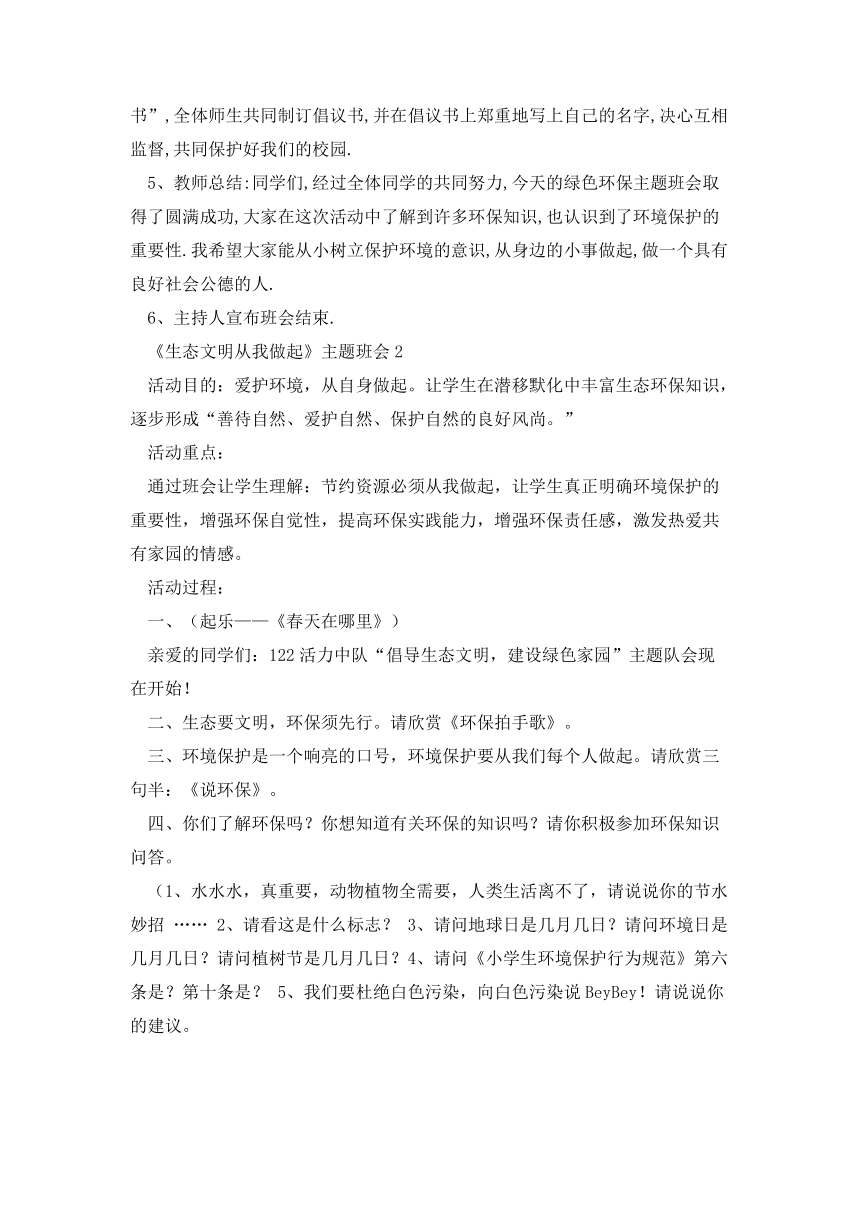 书”,全体师生共同制订倡议书,并在倡议书上郑重地写上自己的名字,决心互相监督,共同保护好我们的校园.

5、教师总结:同学们,经过全体同学的共同努力,今天的绿色环保主题班会取得了圆满成功,大家在这次活动中了解到许多环保知识,也认识到了环境保护的重要性.我希望大家能从小树立保护环境的意识,从身边的小事做起,做一个具有良好社会公德的人.

6、主持人宣布班会结束.

《生态文明从我做起》主题班会 2

活动目的：爱护环境，从自身做起。让学生在潜移默化中丰富生态环保知识，逐步形成“善待自然、爱护自然、保护自然的良好风尚。”

活动重点：

通过班会让学生理解：节约资源必须从我做起，让学生真正明确环境保护的重要性，增强环保自觉性，提高环保实践能力，增强环保责任感，激发热爱共有家园的情感。

活动过程：

一、（起乐——《春天在哪里》）

亲爱的同学们：122 活力中队“倡导生态文明，建设绿色家园”主题队会现在开始！

二、生态要文明，环保须先行。请欣赏《环保拍手歌》。

三、环境保护是一个响亮的口号，环境保护要从我们每个人做起。请欣赏三句半：《说环保》。

四、你们了解环保吗？你想知道有关环保的知识吗？请你积极参加环保知识问答。

（1、水水水，真重要，动物植物全需要，人类生活离不了，请说说你的节水妙招 …… 2、请看这是什么标志？ 3、请问地球日是几月几日？请问环境日是几月几日？请问植树节是几月几日？4、请问《小学生环境保护行为规范》第六条是？第十条是？ 5、我们要杜绝白色污染，向白色污染说 BeyBey！请说说你的建议。